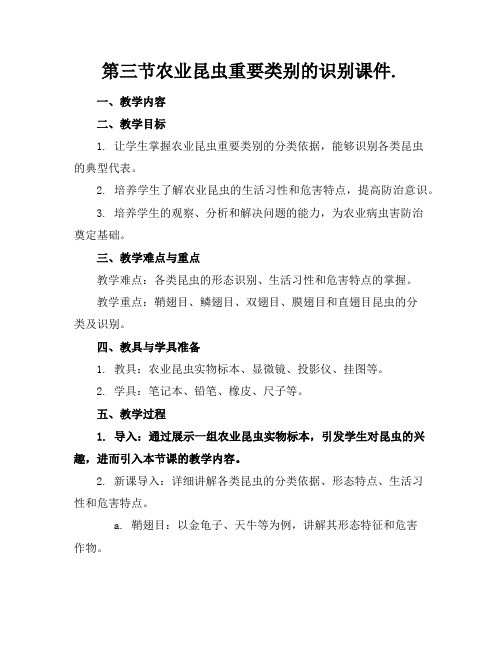 第三节农业昆虫重要类别的识别课件.

一、教学内容

二、教学目标

1. 让学生掌握农业昆虫重要类别的分类依据，能够识别各类昆虫的典型代表。

2. 培养学生了解农业昆虫的生活习性和危害特点，提高防治意识。

3. 培养学生的观察、分析和解决问题的能力，为农业病虫害防治奠定基础。

三、教学难点与重点

教学难点：各类昆虫的形态识别、生活习性和危害特点的掌握。

教学重点：鞘翅目、鳞翅目、双翅目、膜翅目和直翅目昆虫的分类及识别。

四、教具与学具准备

1. 教具：农业昆虫实物标本、显微镜、投影仪、挂图等。

2. 学具：笔记本、铅笔、橡皮、尺子等。

五、教学过程

1. 导入：通过展示一组农业昆虫实物标本，引发学生对昆虫的兴趣，进而引入本节课的教学内容。

2. 新课导入：详细讲解各类昆虫的分类依据、形态特点、生活习性和危害特点。

a. 鞘翅目：以金龟子、天牛等为例，讲解其形态特征和危害作物。